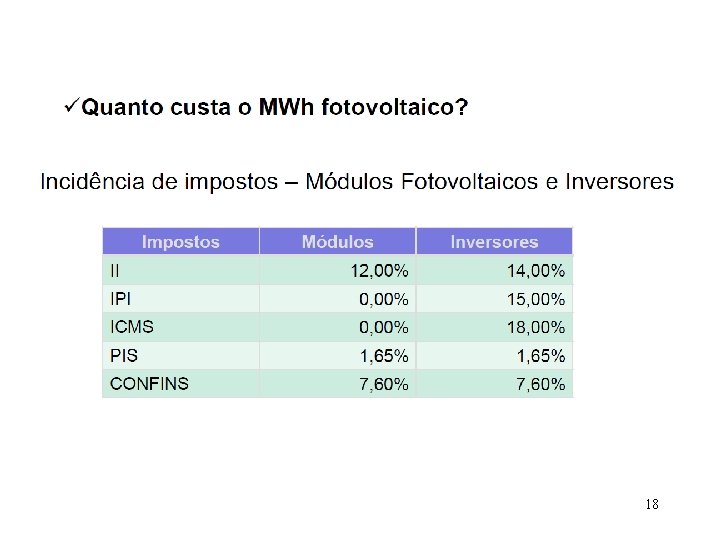 ✓Quanto custa o MWh fotovoltaico?

Incidência de impostos – Módulos Fotovoltaicos e Inversores

| Impostos | Módulos | Inversores |
|---|---|---|
| II | 12,00% | 14,00% |
| IPI | 0,00% | 15,00% |
| ICMS | 0,00% | 18,00% |
| PIS | 1,65% | 1,65% |
| CONFINS | 7,60% | 7,60% |

18